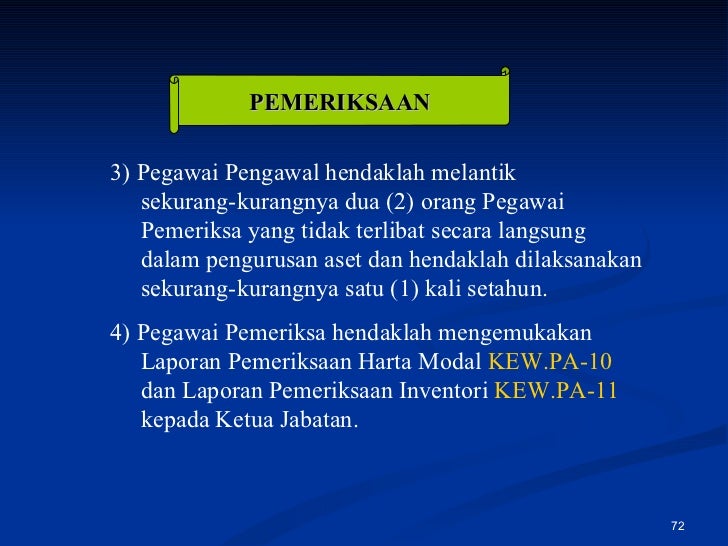 PEMERIKSAAN

3) Pegawai Pengawal hendaklah melantik sekurang-kurangnya dua (2) orang Pegawai Pemeriksa yang tidak terlibat secara langsung dalam pengurusan aset dan hendaklah dilaksanakan sekurang-kurangnya satu (1) kali setahun.

4) Pegawai Pemeriksa hendaklah mengemukakan Laporan Pemeriksaan Harta Modal KEW.PA-10 dan Laporan Pemeriksaan Inventori KEW.PA-11 kepada Ketua Jabatan.

72